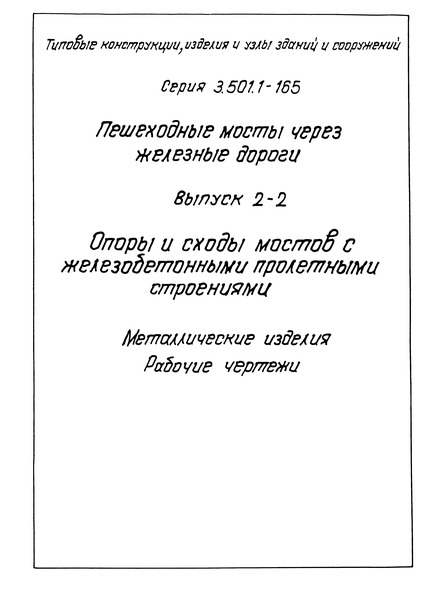 Типовые конструкции, изделия и узлы зданий и сооружений

Серия 3.501.1-165

Пешеходные мосты через железные дороги

Выпуск 2-2

Опоры и сходы мостов с железобетонными пролетными строениями

Металлические изделия
Рабочие чертежи